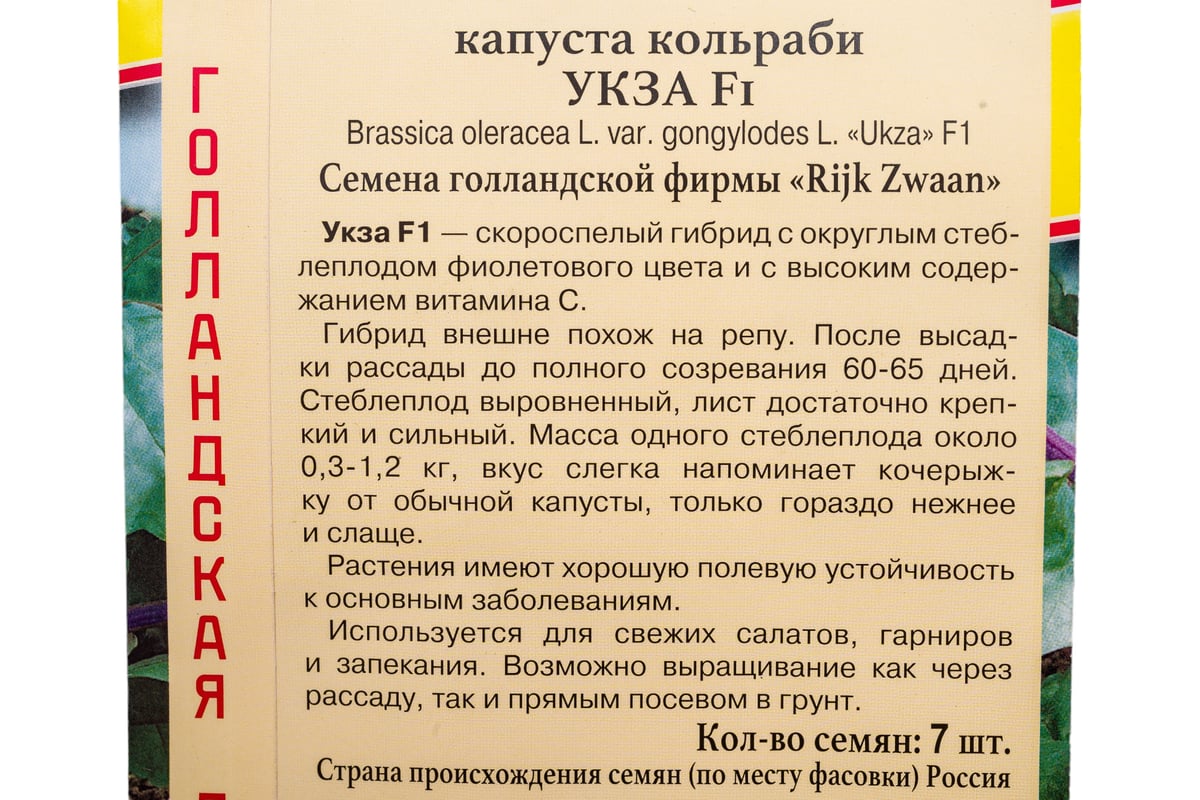 ГОЛЛАНДСКАЯ

капуста кольраби
УКЗА F1
Brassica oleracea L. var. gongylodes L. «Ukza» F1
Семена голландской фирмы «Rijk Zwaan»

Укза F1 — скороспелый гибрид с округлым стеблеплодом фиолетового цвета и с высоким содержанием витамина С.

Гибрид внешне похож на репу. После высадки рассады до полного созревания 60-65 дней. Стеблеплод выровненный, лист достаточно крепкий и сильный. Масса одного стеблеплода около 0,3-1,2 кг, вкус слегка напоминает кочерыжку от обычной капусты, только гораздо нежнее и слаще.

Растения имеют хорошую полевую устойчивость к основным заболеваниям.

Используется для свежих салатов, гарниров и запекания. Возможно выращивание как через рассаду, так и прямым посевом в грунт.

Кол-во семян: 7 шт.
Страна происхождения семян (по месту фасовки) Россия